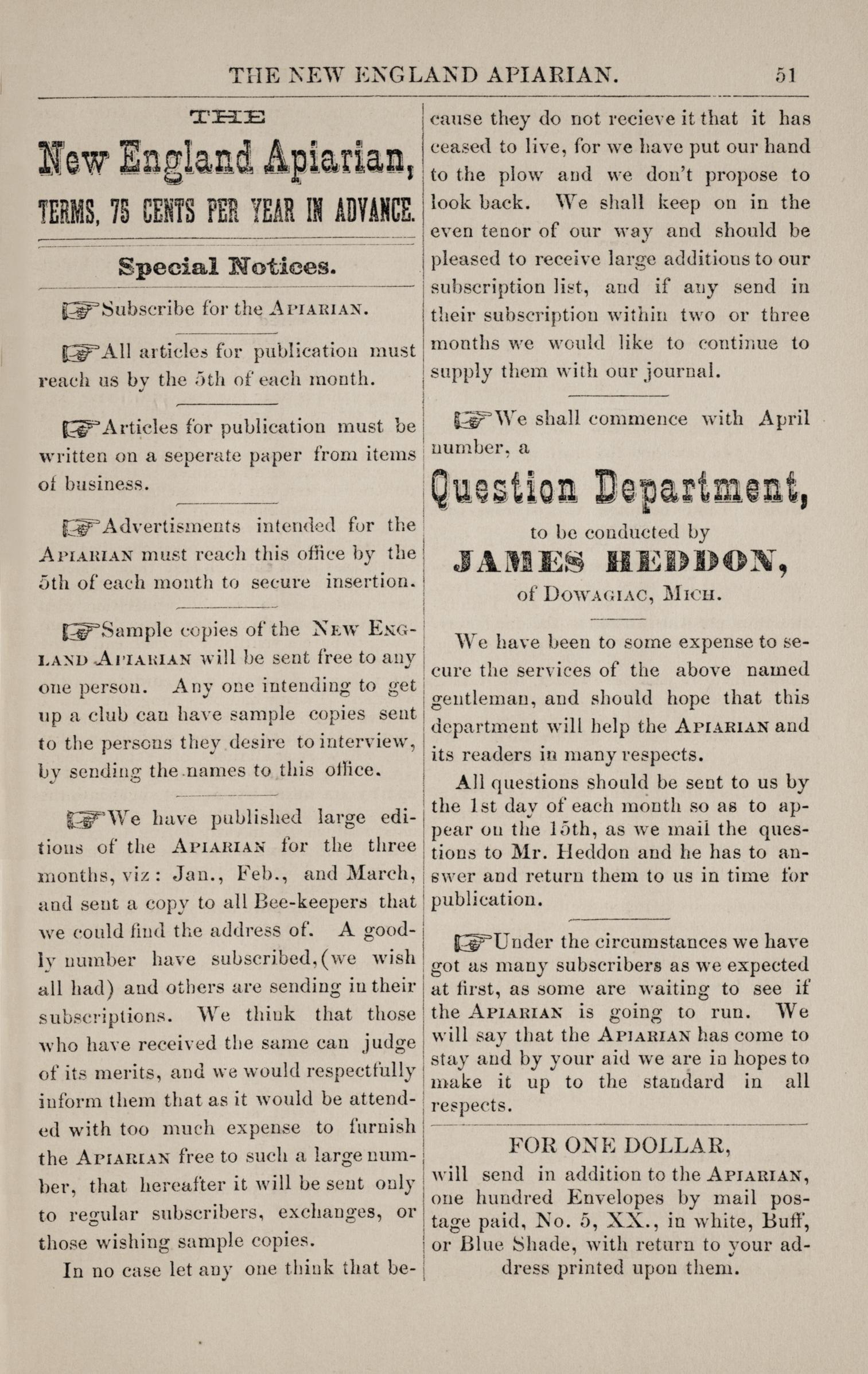 THE NEW ENGLAND APIARIAN. 51

THE

New England Apiarian,

TERMS, 75 CENTS PER YEAR IN ADVANCE.

Special Notices.

☞Subscribe for the APIARIAN.

☞All articles for publication must reach us by the 5th of each month.

☞Articles for publication must be written on a seperate paper from items of business.

☞Advertisments intended for the APIARIAN must reach this office by the 5th of each month to secure insertion.

☞Sample copies of the NEW ENGLAND APIARIAN will be sent free to any one person. Any one intending to get up a club can have sample copies sent to the persons they desire to interview, by sending the names to this office.

☞We have published large editions of the APIARIAN for the three months, viz: Jan., Feb., and March, and sent a copy to all Bee-keepers that we could find the address of. A goodly number have subscribed, (we wish all had) and others are sending in their subscriptions. We think that those who have received the same can judge of its merits, and we would respectfully inform them that as it would be attended with too much expense to furnish the APIARIAN free to such a large number, that hereafter it will be sent only to regular subscribers, exchanges, or those wishing sample copies.

In no case let any one think that because they do not recieve it that it has ceased to live, for we have put our hand to the plow and we don't propose to look back. We shall keep on in the even tenor of our way and should be pleased to receive large additions to our subscription list, and if any send in their subscription within two or three months we would like to continue to supply them with our journal.

☞We shall commence with April number, a

Question Department,

to be conducted by

JAMES HEDDON,

of DOWAGIAC, MICH.

We have been to some expense to secure the services of the above named gentleman, and should hope that this department will help the APIARIAN and its readers in many respects.

All questions should be sent to us by the 1st day of each month so as to appear on the 15th, as we mail the questions to Mr. Heddon and he has to answer and return them to us in time for publication.

☞Under the circumstances we have got as many subscribers as we expected at first, as some are waiting to see if the APIARIAN is going to run. We will say that the APIARIAN has come to stay and by your aid we are in hopes to make it up to the standard in all respects.

FOR ONE DOLLAR,

will send in addition to the APIARIAN, one hundred Envelopes by mail postage paid, No. 5, XX., in white, Buff, or Blue Shade, with return to your address printed upon them.